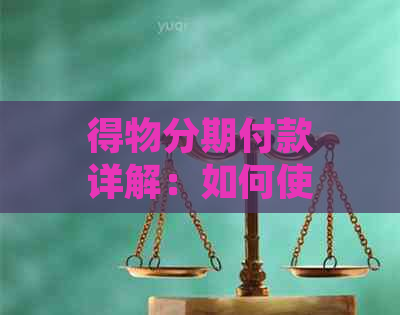 yuqi

得物分期付款详解：如何使